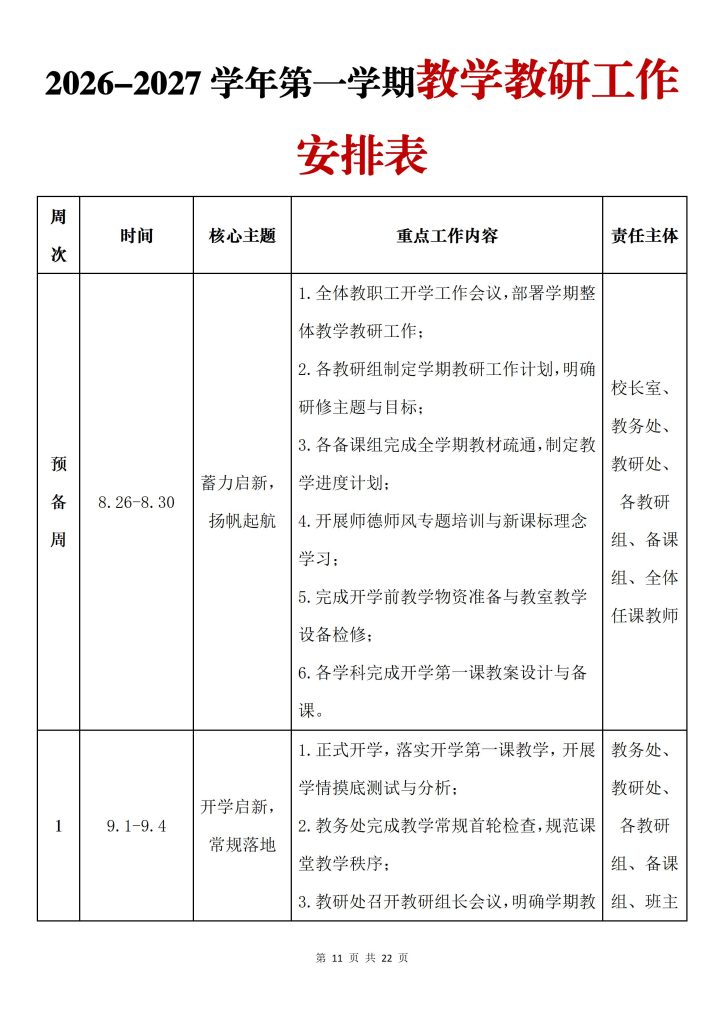 2026–2027 学年第一学期教学教研工作安排表

| 周次 | 时间 | 核心主题 | 重点工作内容 | 责任主体 |
|---|---|---|---|---|
| 预备周 | 8.26-8.30 | 蓄力启新，扬帆起航 | 1.全体教职工开学工作会议，部署学期整体教学教研工作；<br>2.各教研组制定学期教研工作计划，明确研修主题与目标；<br>3.各备课组完成全学期教材疏通，制定教学进度计划；<br>4.开展师德师风专题培训与新课标理念学习；<br>5.完成开学前教学物资准备与教室教学设备检修；<br>6.各学科完成开学第一课教案设计与备课。 | 校长室、教务处、教研处、各教研组、备课组、全体任课教师 |
| 1 | 9.1-9.4 | 开学启新，常规落地 | 1.正式开学，落实开学第一课教学，开展学情摸底测试与分析；<br>2.教务处完成教学常规首轮检查，规范课堂教学秩序；<br>3.教研处召开教研组长会议，明确学期教 | 教务处、教研处、各教研组、备课组、班主 |

第 11 页 共 22 页